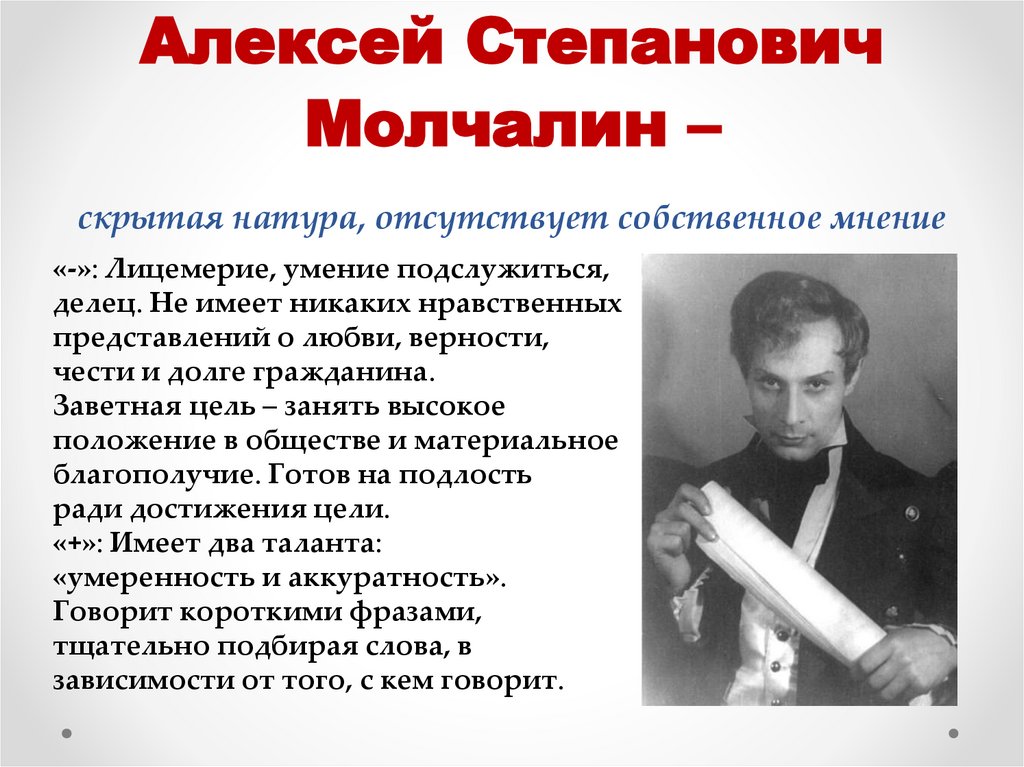 Алексей Степанович Молчалин –

скрытая натура, отсутствует собственное мнение

«-»: Лицемерие, умение подслужиться, делец. Не имеет никаких нравственных представлений о любви, верности, чести и долге гражданина.
Заветная цель – занять высокое положение в обществе и материальное благополучие. Готов на подлость ради достижения цели.
«+»: Имеет два таланта: «умеренность и аккуратность». Говорит короткими фразами, тщательно подбирая слова, в зависимости от того, с кем говорит.